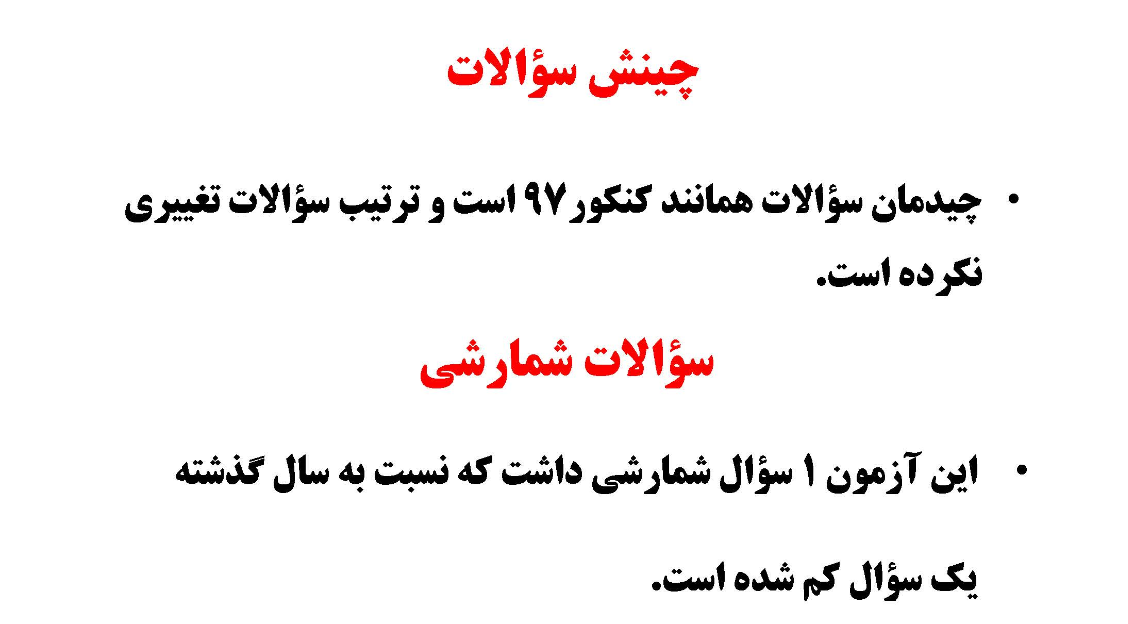 چینش سؤالات

• چیدمان سؤالات همانند کنکور ۹۷ است و ترتیب سؤالات تغییری نکرده است.

سؤالات شمارشی

• این آزمون ۱ سؤال شمارشی داشت که نسبت به سال گذشته یک سؤال کم شده است.